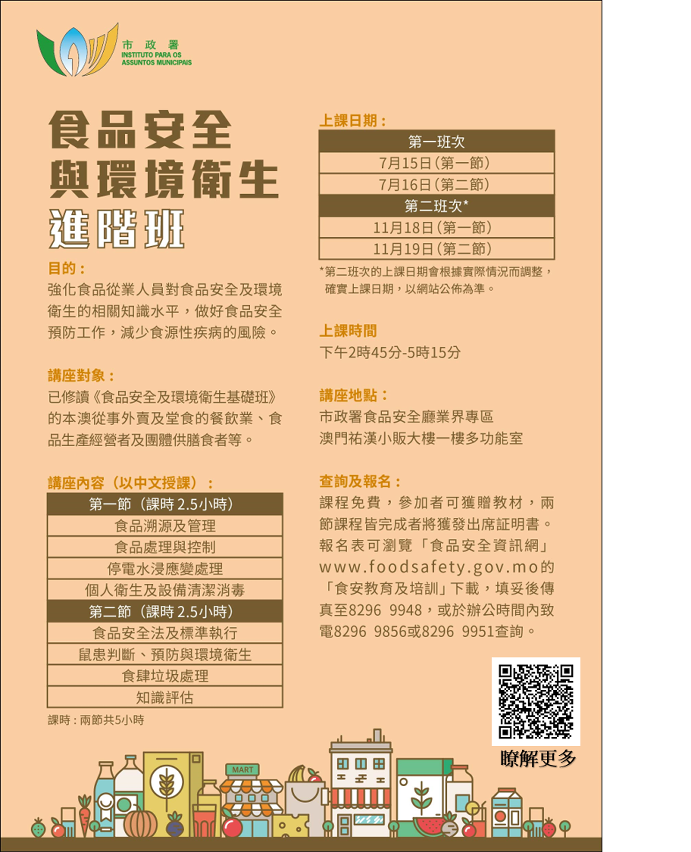 市政署
INSTITUTO PARA OS ASSUNTOS MUNICIPAIS

食品安全
與環境衛生
進階班

目的：
強化食品從業人員對食品安全及環境衛生的相關知識水平，做好食品安全預防工作，減少食源性疾病的風險。

講座對象：
已修讀《食品安全及環境衛生基礎班》的本澳從事外賣及堂食的餐飲業、食品生產經營者及團體供膳食者等。

講座內容（以中文授課）：

| 第一節（課時 2.5小時） |
|---|
| 食品溯源及管理 |
| 食品處理與控制 |
| 停電水浸應變處理 |
| 個人衛生及設備清潔消毒 |
| 第二節（課時 2.5小時） |
| 食品安全法及標準執行 |
| 鼠患判斷、預防與環境衛生 |
| 食肆垃圾處理 |
| 知識評估 |

課時：兩節共5小時

上課日期：

| 第一班次 |
|---|
| 7月15日（第一節） |
| 7月16日（第二節） |
| 第二班次* |
| 11月18日（第一節） |
| 11月19日（第二節） |

*第二班次的上課日期會根據實際情況而調整，確實上課日期，以網站公佈為準。

上課時間
下午2時45分-5時15分

講座地點：
市政署食品安全廳業界專區
澳門祐漢小販大樓一樓多功能室

查詢及報名：
課程免費，參加者可獲贈教材，兩節課程皆完成者將獲發出席証明書。報名表可瀏覽「食品安全資訊網」www.foodsafety.gov.mo的「食安教育及培訓」下載，填妥後傳真至8296 9948，或於辦公時間內致電8296 9856或8296 9951查詢。

瞭解更多

MART